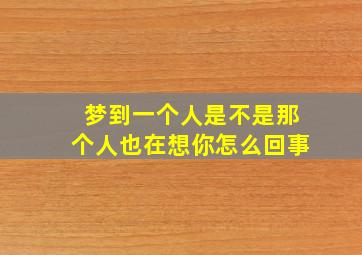 梦到一个人是不是那个人也在想你怎么回事